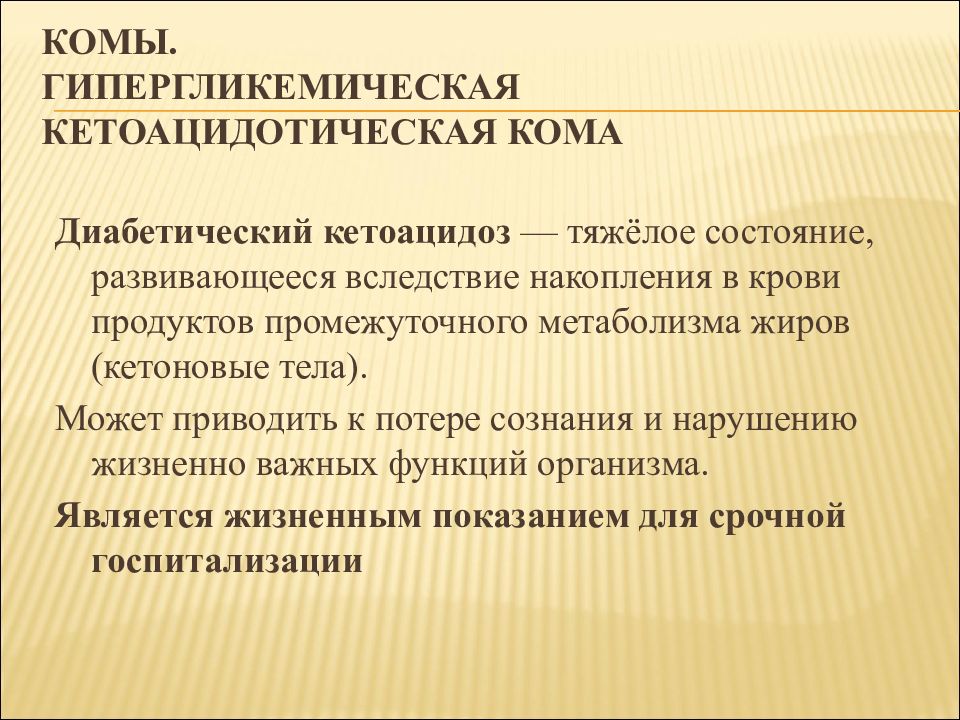 КОМЫ.
ГИПЕРГЛИКЕМИЧЕСКАЯ
КЕТОАЦИДОТИЧЕСКАЯ КОМА

Диабетический кетоацидоз — тяжёлое состояние, развивающееся вследствие накопления в крови продуктов промежуточного метаболизма жиров (кетоновые тела).

Может приводить к потере сознания и нарушению жизненно важных функций организма.

Является жизненным показанием для срочной госпитализации